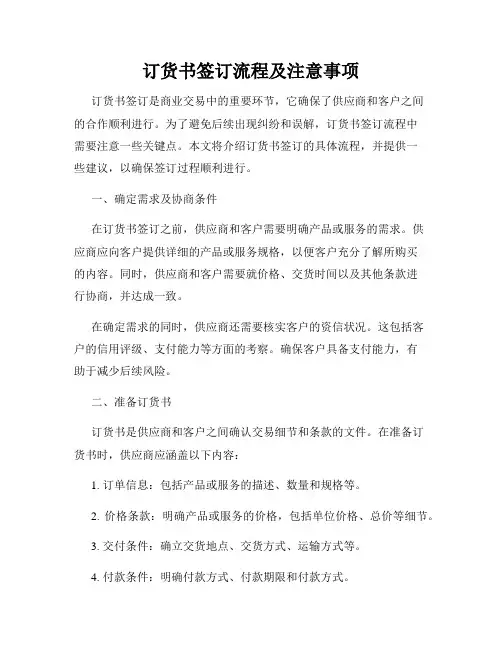 订货书签订流程及注意事项

订货书签订是商业交易中的重要环节，它确保了供应商和客户之间的合作顺利进行。为了避免后续出现纠纷和误解，订货书签订流程中需要注意一些关键点。本文将介绍订货书签订的具体流程，并提供一些建议，以确保签订过程顺利进行。

一、确定需求及协商条件

在订货书签订之前，供应商和客户需要明确产品或服务的需求。供应商应向客户提供详细的产品或服务规格，以便客户充分了解所购买的内容。同时，供应商和客户需要就价格、交货时间以及其他条款进行协商，并达成一致。

在确定需求的同时，供应商还需要核实客户的资信状况。这包括客户的信用评级、支付能力等方面的考察。确保客户具备支付能力，有助于减少后续风险。

二、准备订货书

订货书是供应商和客户之间确认交易细节和条款的文件。在准备订货书时，供应商应涵盖以下内容：

1. 订单信息：包括产品或服务的描述、数量和规格等。

2. 价格条款：明确产品或服务的价格，包括单位价格、总价等细节。

3. 交付条件：确立交货地点、交货方式、运输方式等。

4. 付款条件：明确付款方式、付款期限和付款方式。